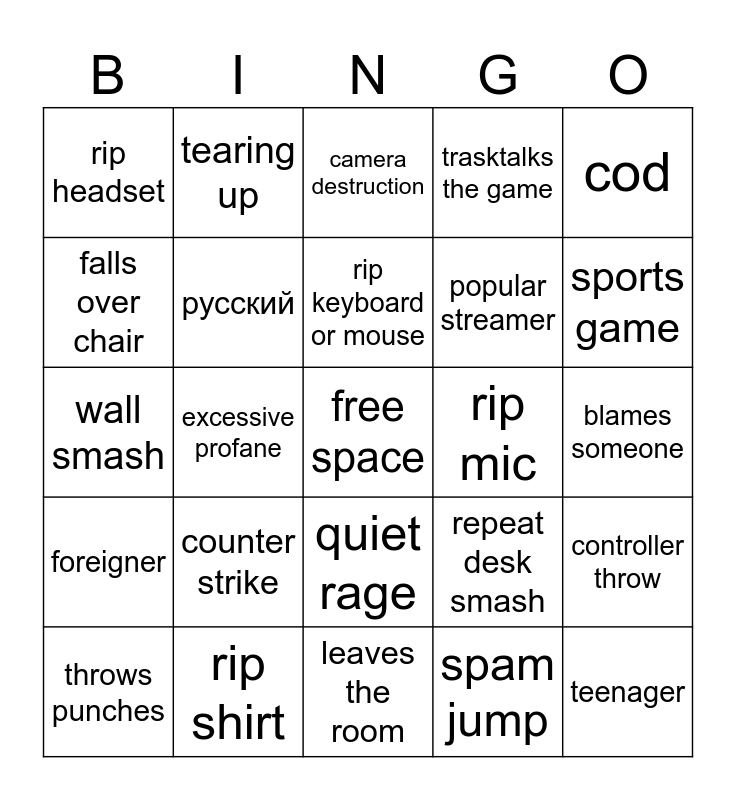 | B | I | N | G | O |
|---|---|---|---|---|
| rip headset | tearing up | camera destruction | trasktalks the game | cod |
| falls over chair | русский | rip keyboard or mouse | popular streamer | sports game |
| wall smash | excessive profane | free space | rip mic | blames someone |
| foreigner | counter strike | quiet rage | repeat desk smash | controller throw |
| throws punches | rip shirt | leaves the room | spam jump | teenager |